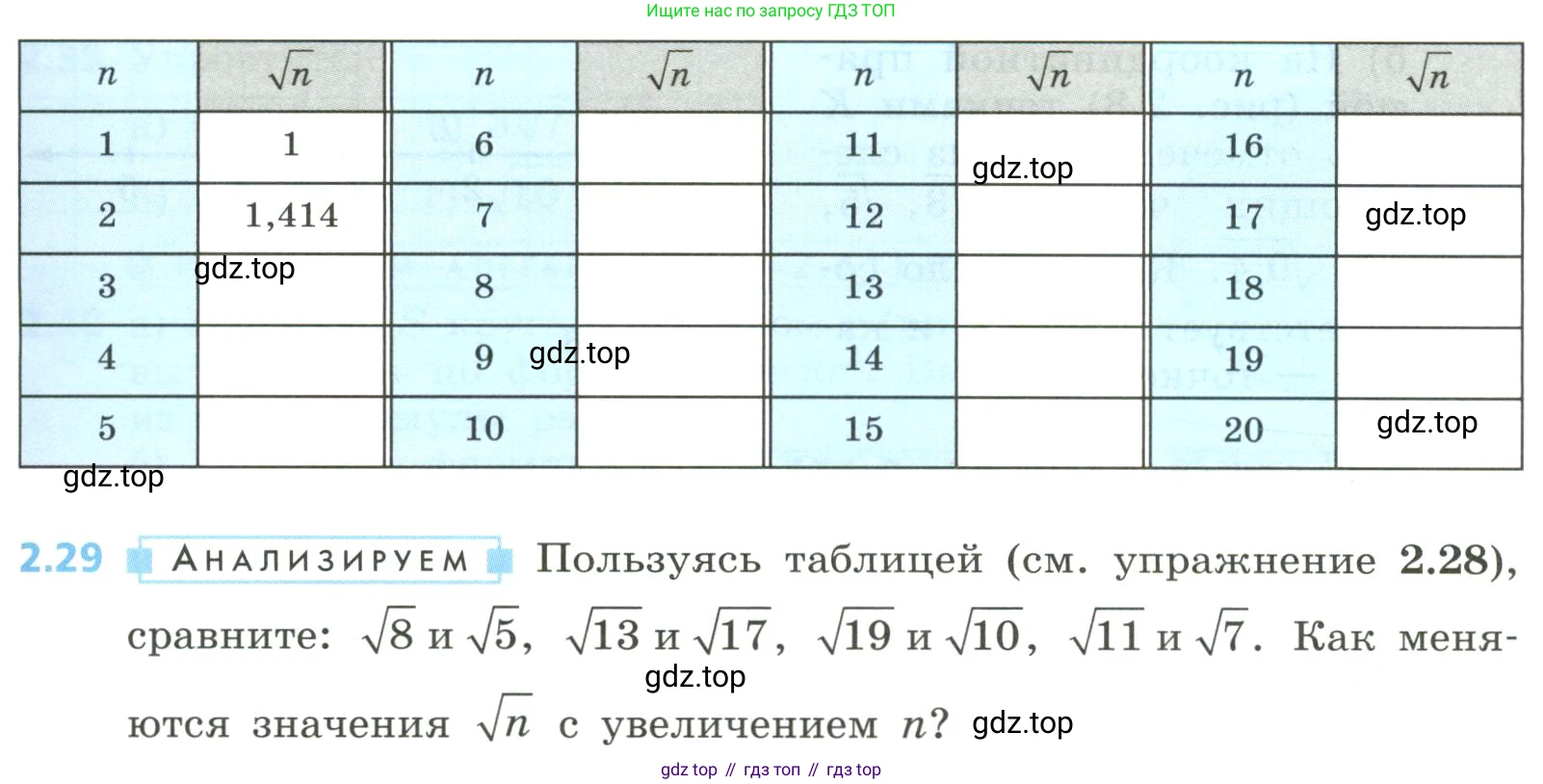 Ищите нас по запросу ГДЗ ТОП

| $n$ | $\sqrt{n}$ | $n$ | $\sqrt{n}$ | $n$ | $\sqrt{n}$ | $n$ | $\sqrt{n}$ |
|---|---|---|---|---|---|---|---|
| 1 | 1 | 6 | | 11 | | 16 | |
| 2 | 1,414 | 7 | | 12 | | 17 | |
| 3 | | 8 | | 13 | | 18 | |
| 4 | | 9 | | 14 | | 19 | |
| 5 | | 10 | | 15 | | 20 | |

2.29 АНАЛИЗИРУЕМ Пользуясь таблицей (см. упражнение 2.28), сравните: $\sqrt{8}$ и $\sqrt{5}$, $\sqrt{13}$ и $\sqrt{17}$, $\sqrt{19}$ и $\sqrt{10}$, $\sqrt{11}$ и $\sqrt{7}$. Как меняются значения $\sqrt{n}$ с увеличением $n$?

gdz top // гдз топ // гдз top

gdz.top